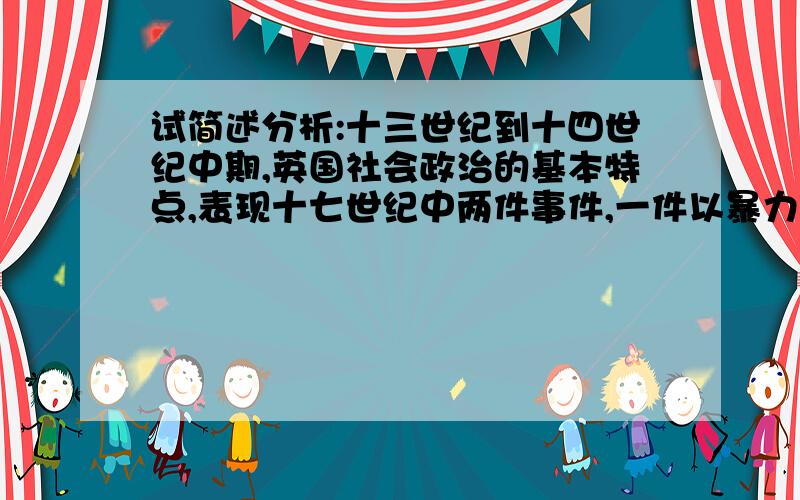 试简述分析:十三世纪到十四世纪中期,英国社会政治的基本特点,表现十七世纪中两件事件,一件以暴力